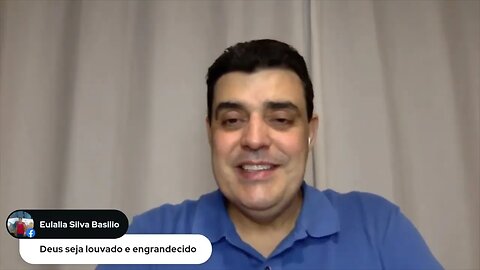 Eulalia Silva Basilio

Deus seja louvado e engrandecido